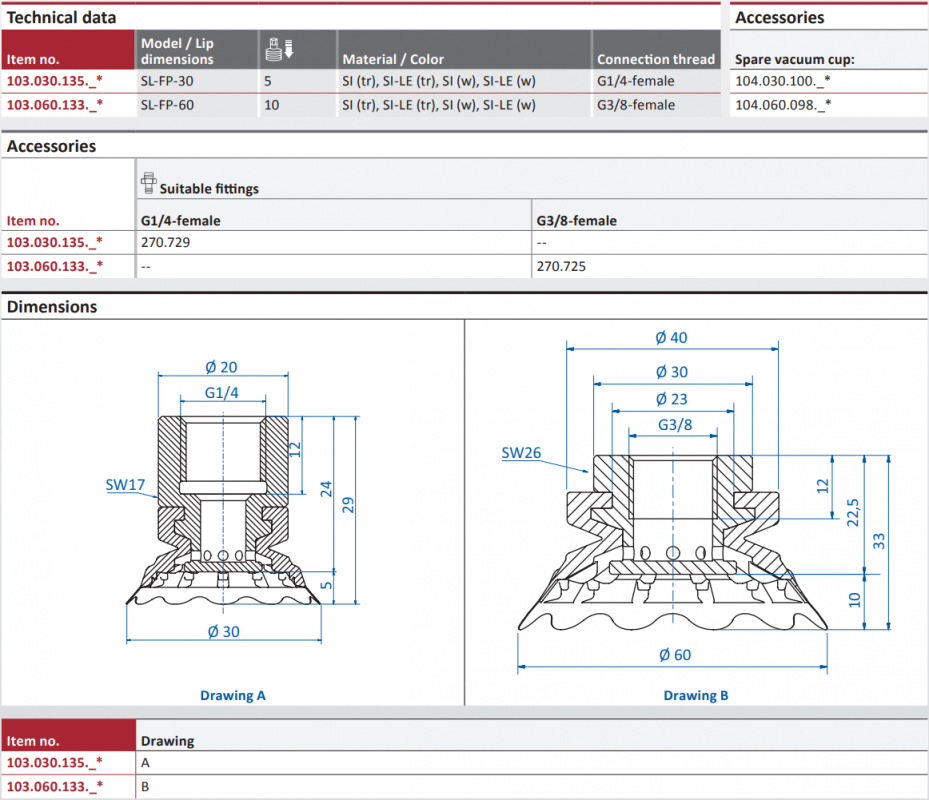 Technical data

| Item no. | Model / Lip dimensions | | Material / Color | Connection thread |
|---|---|---|---|---|
| 103.030.135._* | SL-FP-30 | 5 | SI (tr), SI-LE (tr), SI (w), SI-LE (w) | G1/4-female |
| 103.060.133._* | SL-FP-60 | 10 | SI (tr), SI-LE (tr), SI (w), SI-LE (w) | G3/8-female |

Accessories

| Spare vacuum cup: |
|---|
| 104.030.100._* |
| 104.060.098._* |

Accessories

Suitable fittings

| Item no. | G1/4-female | G3/8-female |
|---|---|---|
| 103.030.135._* | 270.729 | -- |
| 103.060.133._* | -- | 270.725 |

Dimensions

Ø 20
G1/4
SW17
12
24
29
5
Ø 30
Drawing A

Ø 40
Ø 30
Ø 23
G3/8
SW26
12
22,5
33
10
Ø 60
Drawing B

| Item no. | Drawing |
|---|---|
| 103.030.135._* | A |
| 103.060.133._* | B |